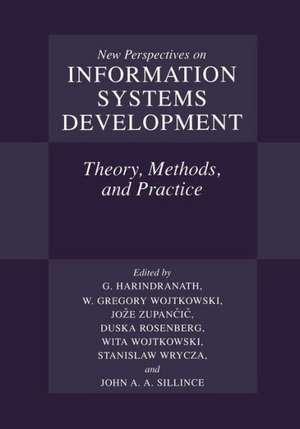 New Perspectives on
INFORMATION SYSTEMS DEVELOPMENT

Theory, Methods, and Practice

Edited by
G. HARINDRANATH,
W. GREGORY WOJTKOWSKI,
JOŽE ZUPANČIČ,
DUSKA ROSENBERG,
WITA WOJTKOWSKI,
STANISLAW WRYCZA,
and
JOHN A. A. SILLINCE